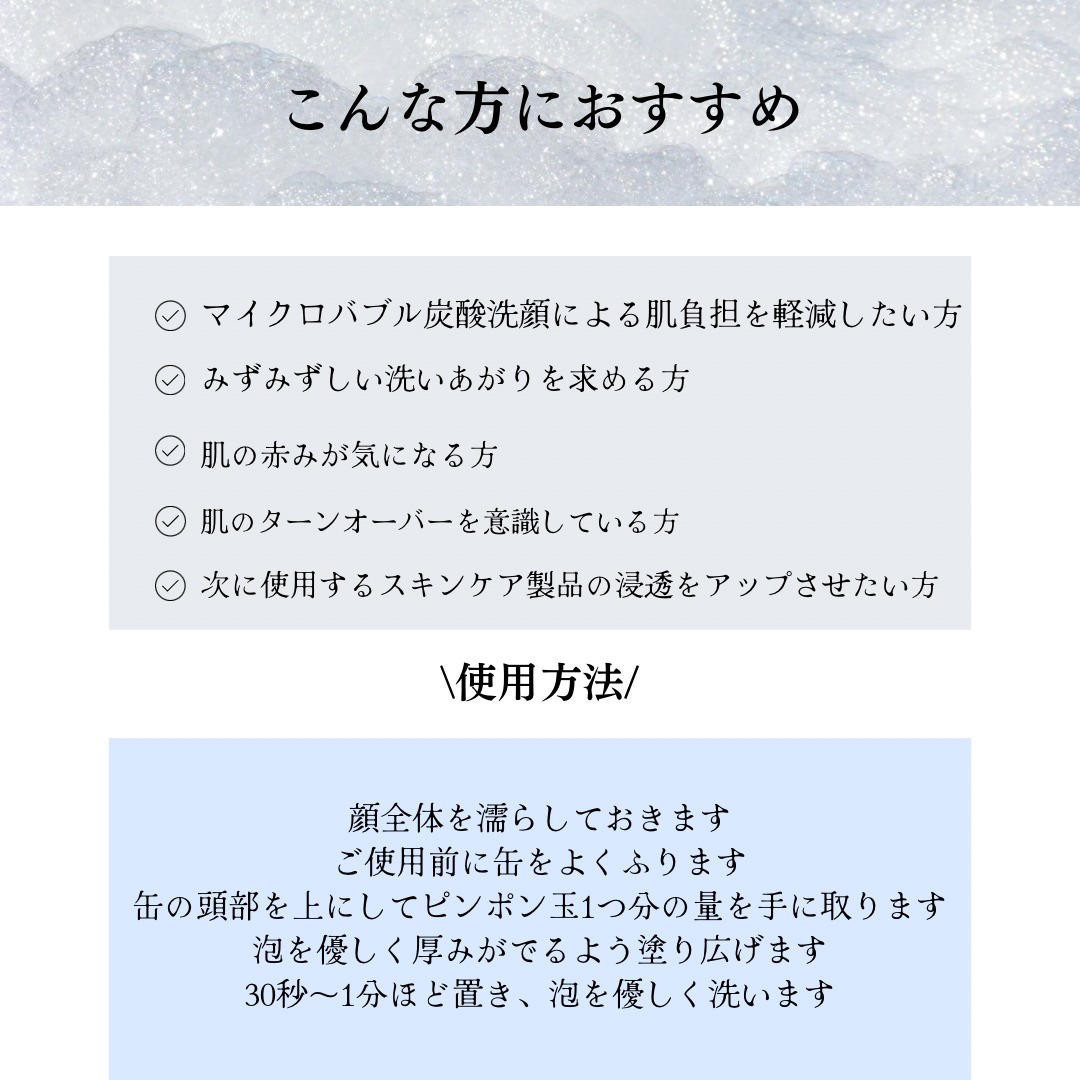 こんな方におすすめ

マイクロバブル炭酸洗顔による肌負担を軽減したい方

みずみずしい洗いあがりを求める方

肌の赤みが気になる方

肌のターンオーバーを意識している方

次に使用するスキンケア製品の浸透をアップさせたい方

\使用方法/

顔全体を濡らしておきます
ご使用前に缶をよくふります
缶の頭部を上にしてピンポン玉1つ分の量を手に取ります
泡を優しく厚みがでるよう塗り広げます
30秒〜1分ほど置き、泡を優しく洗います